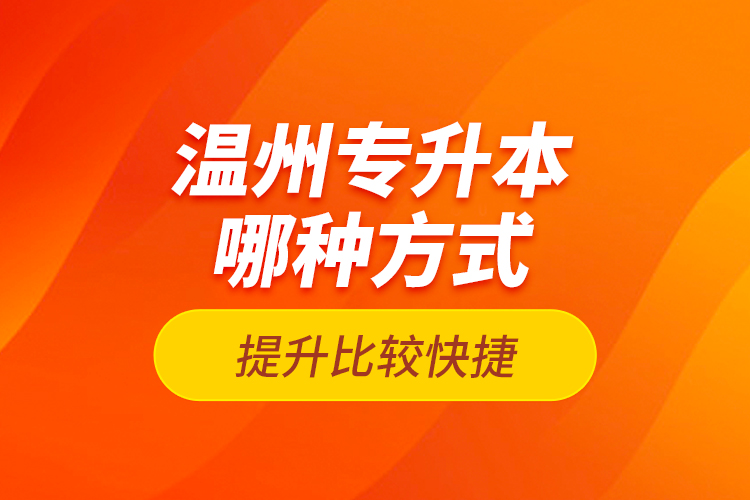 温州专升本
哪种方式

提升比较快捷